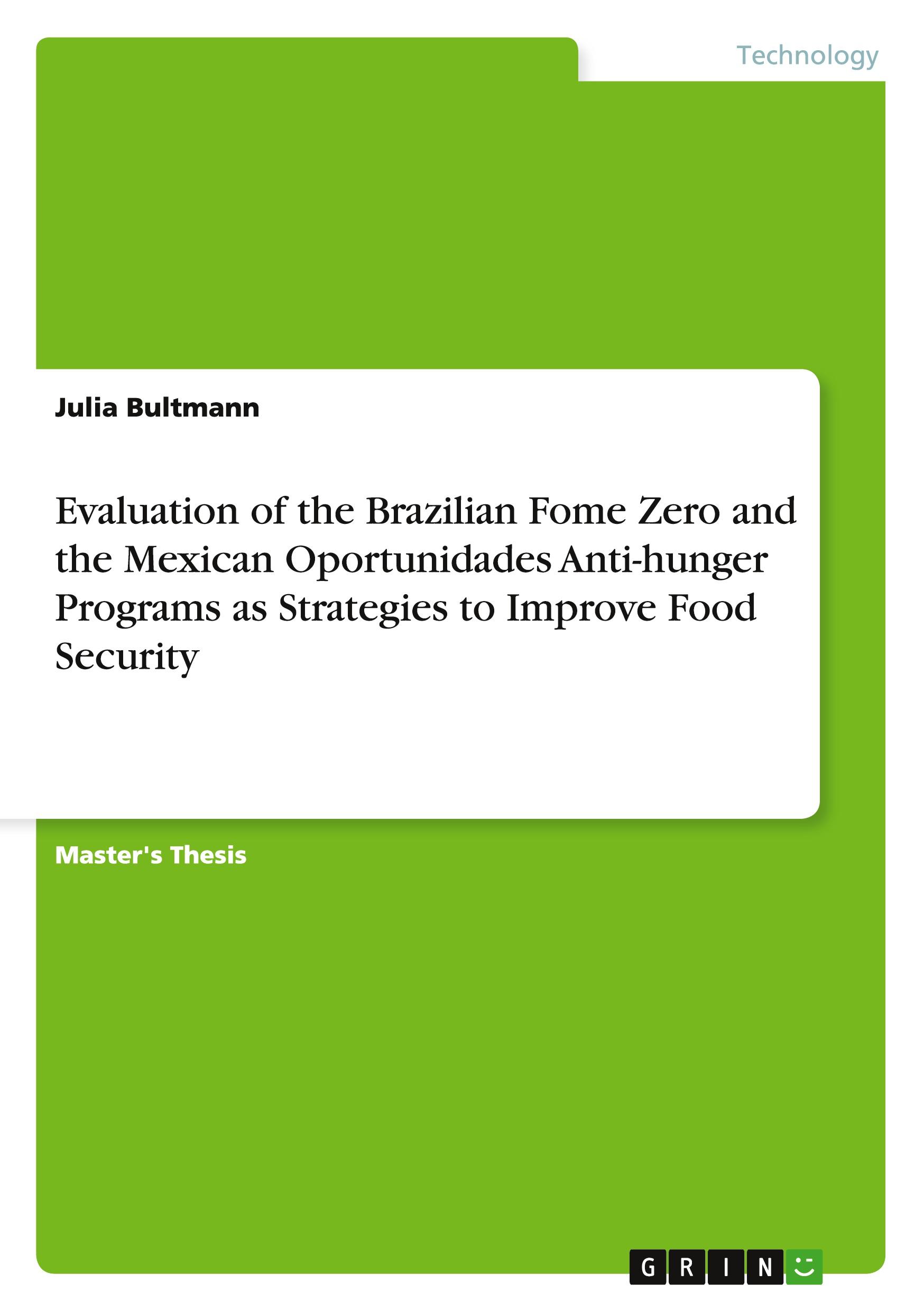 Technology

Julia Bultmann

Evaluation of the Brazilian Fome Zero and the Mexican Oportunidades Anti-hunger Programs as Strategies to Improve Food Security

Master's Thesis

GRIN